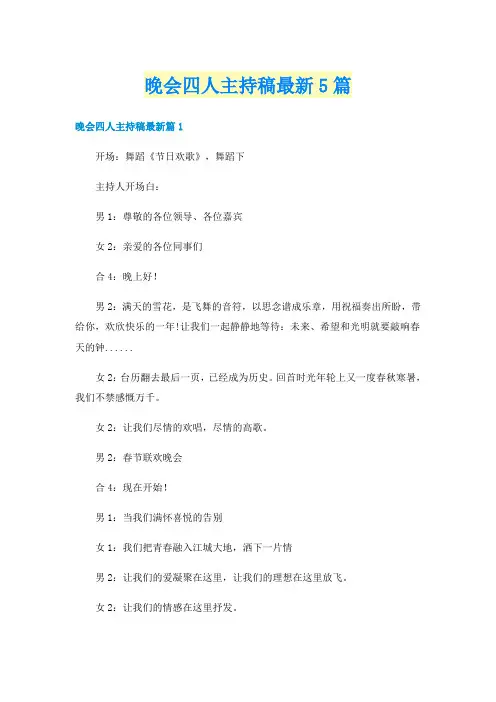 晚会四人主持稿最新5篇

晚会四人主持稿最新篇1

开场：舞蹈《节日欢歌》，舞蹈下

主持人开场白：

男1：尊敬的各位领导、各位嘉宾

女2：亲爱的各位同事们

合4：晚上好！

男2：满天的雪花，是飞舞的音符，以思念谱成乐章，用祝福奏出所盼，带给你，欢欣快乐的一年！让我们一起静静地等待：未来、希望和光明就要敲响春天的钟……

女2：台历翻去最后一页，已经成为历史。回首时光年轮上又一度春秋寒暑，我们不禁感慨万千。

女2：让我们尽情的欢唱，尽情的高歌。

男2：春节联欢晚会

合4：现在开始！

男1：当我们满怀喜悦的告别

女1：我们把青春融入江城大地，洒下一片情

男2：让我们的爱凝聚在这里，让我们的理想在这里放飞。

女2：让我们的情感在这里抒发。